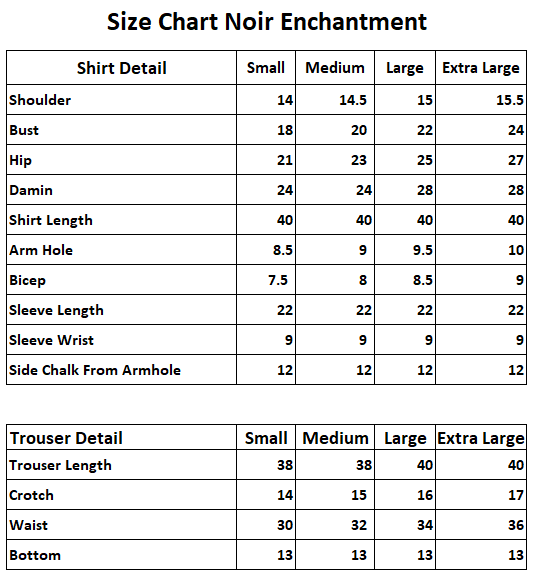 Size Chart Noir Enchantment

| Shirt Detail | Small | Medium | Large | Extra Large |
|---|---|---|---|---|
| Shoulder | 14 | 14.5 | 15 | 15.5 |
| Bust | 18 | 20 | 22 | 24 |
| Hip | 21 | 23 | 25 | 27 |
| Damin | 24 | 24 | 28 | 28 |
| Shirt Length | 40 | 40 | 40 | 40 |
| Arm Hole | 8.5 | 9 | 9.5 | 10 |
| Bicep | 7.5 | 8 | 8.5 | 9 |
| Sleeve Length | 22 | 22 | 22 | 22 |
| Sleeve Wrist | 9 | 9 | 9 | 9 |
| Side Chalk From Armhole | 12 | 12 | 12 | 12 |

| Trouser Detail | Small | Medium | Large | Extra Large |
|---|---|---|---|---|
| Trouser Length | 38 | 38 | 40 | 40 |
| Crotch | 14 | 15 | 16 | 17 |
| Waist | 30 | 32 | 34 | 36 |
| Bottom | 13 | 13 | 13 | 13 |